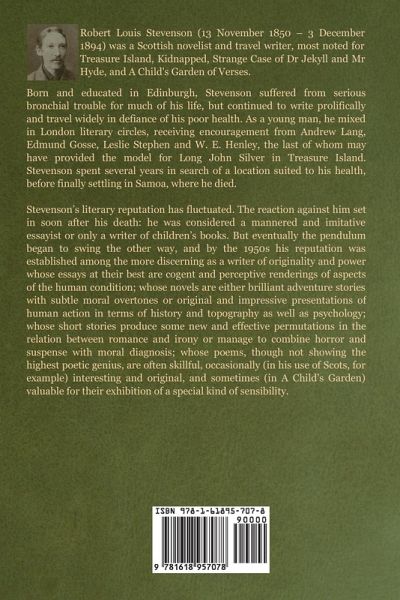 Robert Louis Stevenson (13 November 1850 – 3 December 1894) was a Scottish novelist and travel writer, most noted for Treasure Island, Kidnapped, Strange Case of Dr Jekyll and Mr Hyde, and A Child's Garden of Verses.

Born and educated in Edinburgh, Stevenson suffered from serious bronchial trouble for much of his life, but continued to write prolifically and travel widely in defiance of his poor health. As a young man, he mixed in London literary circles, receiving encouragement from Andrew Lang, Edmund Gosse, Leslie Stephen and W. E. Henley, the last of whom may have provided the model for Long John Silver in Treasure Island. Stevenson spent several years in search of a location suited to his health, before finally settling in Samoa, where he died.

Stevenson's literary reputation has fluctuated. The reaction against him set in soon after his death: he was considered a mannered and imitative essayist or only a writer of children's books. But eventually the pendulum began to swing the other way, and by the 1950s his reputation was established among the more discerning as a writer of originality and power whose essays at their best are cogent and perceptive renderings of aspects of the human condition; whose novels are either brilliant adventure stories with subtle moral overtones or original and impressive presentations of human action in terms of history and topography as well as psychology; whose short stories produce some new and effective permutations in the relation between romance and irony or manage to combine horror and suspense with moral diagnosis; whose poems, though not showing the highest poetic genius, are often skillful, occasionally (in his use of Scots, for example) interesting and original, and sometimes (in A Child's Garden) valuable for their exhibition of a special kind of sensibility.

ISBN 978-1-61895-707-8
90000
9 781618 957078